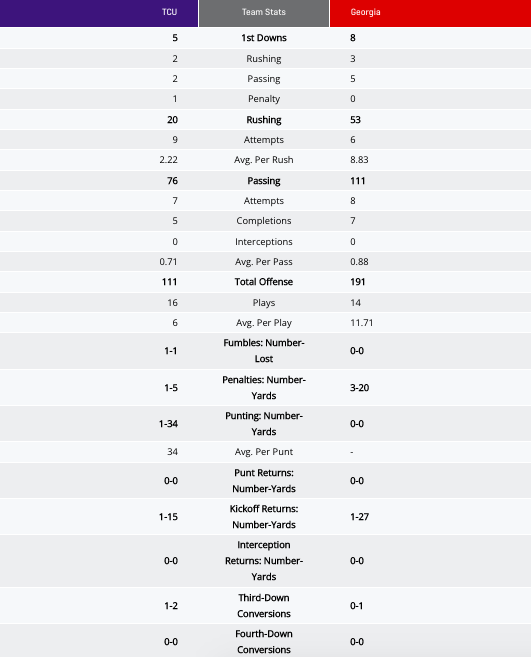 | TCU | Team Stats | Georgia |
|---|---|---|
| 5 | 1st Downs | 8 |
| 2 | Rushing | 3 |
| 2 | Passing | 5 |
| 1 | Penalty | 0 |
| 20 | Rushing | 53 |
| 9 | Attempts | 6 |
| 2.22 | Avg. Per Rush | 8.83 |
| 76 | Passing | 111 |
| 7 | Attempts | 8 |
| 5 | Completions | 7 |
| 0 | Interceptions | 0 |
| 0.71 | Avg. Per Pass | 0.88 |
| 111 | Total Offense | 191 |
| 16 | Plays | 14 |
| 6 | Avg. Per Play | 11.71 |
| 1-1 | Fumbles: Number-Lost | 0-0 |
| 1-5 | Penalties: Number-Yards | 3-20 |
| 1-34 | Punting: Number-Yards | 0-0 |
| 34 | Avg. Per Punt | - |
| 0-0 | Punt Returns: Number-Yards | 0-0 |
| 1-15 | Kickoff Returns: Number-Yards | 1-27 |
| 0-0 | Interception Returns: Number-Yards | 0-0 |
| 1-2 | Third-Down Conversions | 0-1 |
| 0-0 | Fourth-Down Conversions | 0-0 |